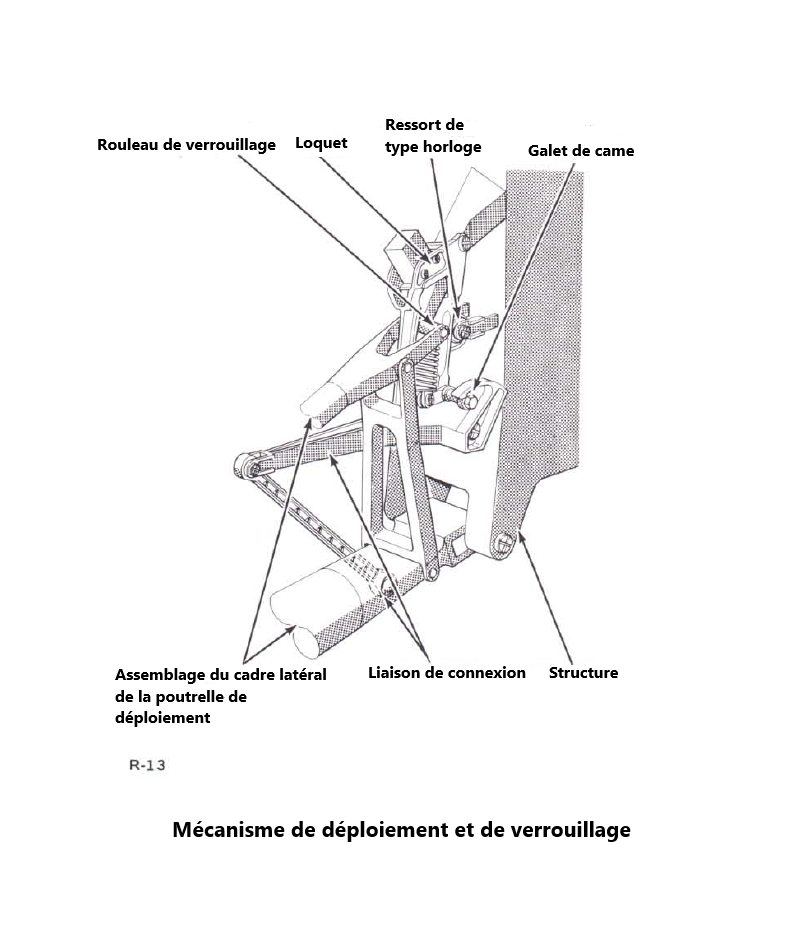 Rouleau de verrouillage

Loquet

Ressort de type horloge

Galet de came

Assemblage du cadre latéral de la poutrelle de déploiement

Liaison de connexion

Structure

R-13

Mécanisme de déploiement et de verrouillage